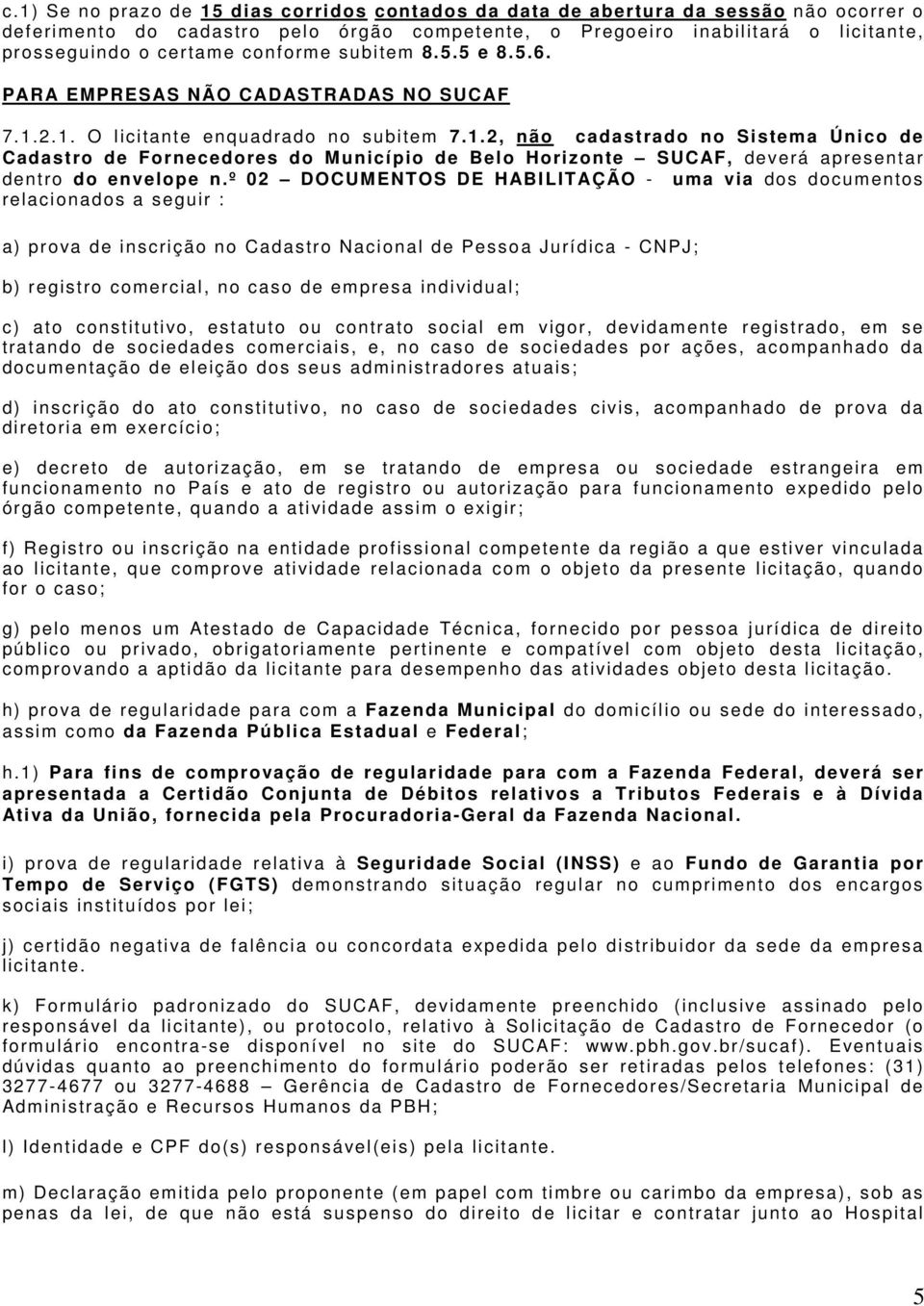 c.1) Se no prazo de 15 dias corridos contados da data de abertura da sessão não ocorrer o deferimento do cadastro pelo órgão competente, o Pregoeiro inabilitará o licitante, prosseguindo o certame conforme subitem 8.5.5 e 8.5.6.

PARA EMPRESAS NÃO CADASTRADAS NO SUCAF

7.1.2.1. O licitante enquadrado no subitem 7.1.2, não cadastrado no Sistema Único de Cadastro de Fornecedores do Município de Belo Horizonte – SUCAF, deverá apresentar dentro do envelope n.º 02 – DOCUMENTOS DE HABILITAÇÃO - uma via dos documentos relacionados a seguir :

a) prova de inscrição no Cadastro Nacional de Pessoa Jurídica - CNPJ;

b) registro comercial, no caso de empresa individual;

c) ato constitutivo, estatuto ou contrato social em vigor, devidamente registrado, em se tratando de sociedades comerciais, e, no caso de sociedades por ações, acompanhado da documentação de eleição dos seus administradores atuais;

d) inscrição do ato constitutivo, no caso de sociedades civis, acompanhado de prova da diretoria em exercício;

e) decreto de autorização, em se tratando de empresa ou sociedade estrangeira em funcionamento no País e ato de registro ou autorização para funcionamento expedido pelo órgão competente, quando a atividade assim o exigir;

f) Registro ou inscrição na entidade profissional competente da região a que estiver vinculada ao licitante, que comprove atividade relacionada com o objeto da presente licitação, quando for o caso;

g) pelo menos um Atestado de Capacidade Técnica, fornecido por pessoa jurídica de direito público ou privado, obrigatoriamente pertinente e compatível com objeto desta licitação, comprovando a aptidão da licitante para desempenho das atividades objeto desta licitação.

h) prova de regularidade para com a Fazenda Municipal do domicílio ou sede do interessado, assim como da Fazenda Pública Estadual e Federal;

h.1) Para fins de comprovação de regularidade para com a Fazenda Federal, deverá ser apresentada a Certidão Conjunta de Débitos relativos a Tributos Federais e à Dívida Ativa da União, fornecida pela Procuradoria-Geral da Fazenda Nacional.

i) prova de regularidade relativa à Seguridade Social (INSS) e ao Fundo de Garantia por Tempo de Serviço (FGTS) demonstrando situação regular no cumprimento dos encargos sociais instituídos por lei;

j) certidão negativa de falência ou concordata expedida pelo distribuidor da sede da empresa licitante.

k) Formulário padronizado do SUCAF, devidamente preenchido (inclusive assinado pelo responsável da licitante), ou protocolo, relativo à Solicitação de Cadastro de Fornecedor (o formulário encontra-se disponível no site do SUCAF: www.pbh.gov.br/sucaf). Eventuais dúvidas quanto ao preenchimento do formulário poderão ser retiradas pelos telefones: (31) 3277-4677 ou 3277-4688 – Gerência de Cadastro de Fornecedores/Secretaria Municipal de Administração e Recursos Humanos da PBH;

l) Identidade e CPF do(s) responsável(eis) pela licitante.

m) Declaração emitida pelo proponente (em papel com timbre ou carimbo da empresa), sob as penas da lei, de que não está suspenso do direito de licitar e contratar junto ao Hospital

5